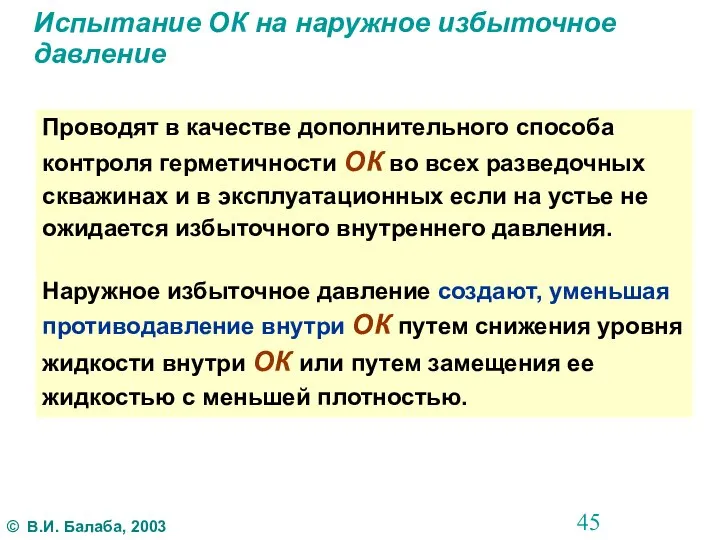 Испытание ОК на наружное избыточное давление

Проводят в качестве дополнительного способа контроля герметичности ОК во всех разведочных скважинах и в эксплуатационных если на устье не ожидается избыточного внутреннего давления.

Наружное избыточное давление создают, уменьшая противодавление внутри ОК путем снижения уровня жидкости внутри ОК или путем замещения ее жидкостью с меньшей плотностью.

© В.И. Балаба, 2003

45